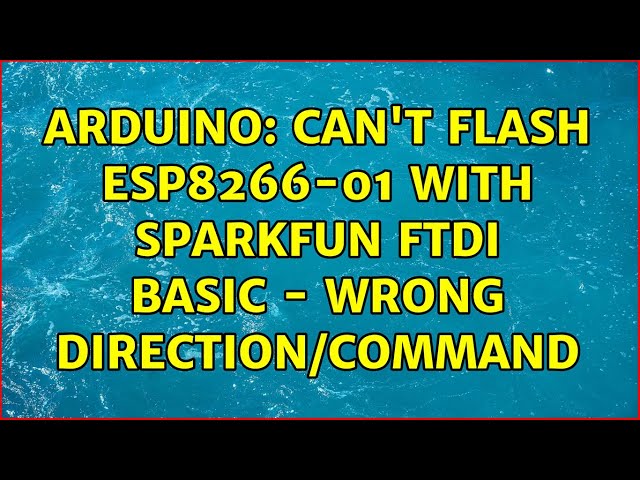 ARDUINO: CAN'T FLASH ESP8266-01 WITH SPARKFUN FTDI BASIC - WRONG DIRECTION/COMMAND